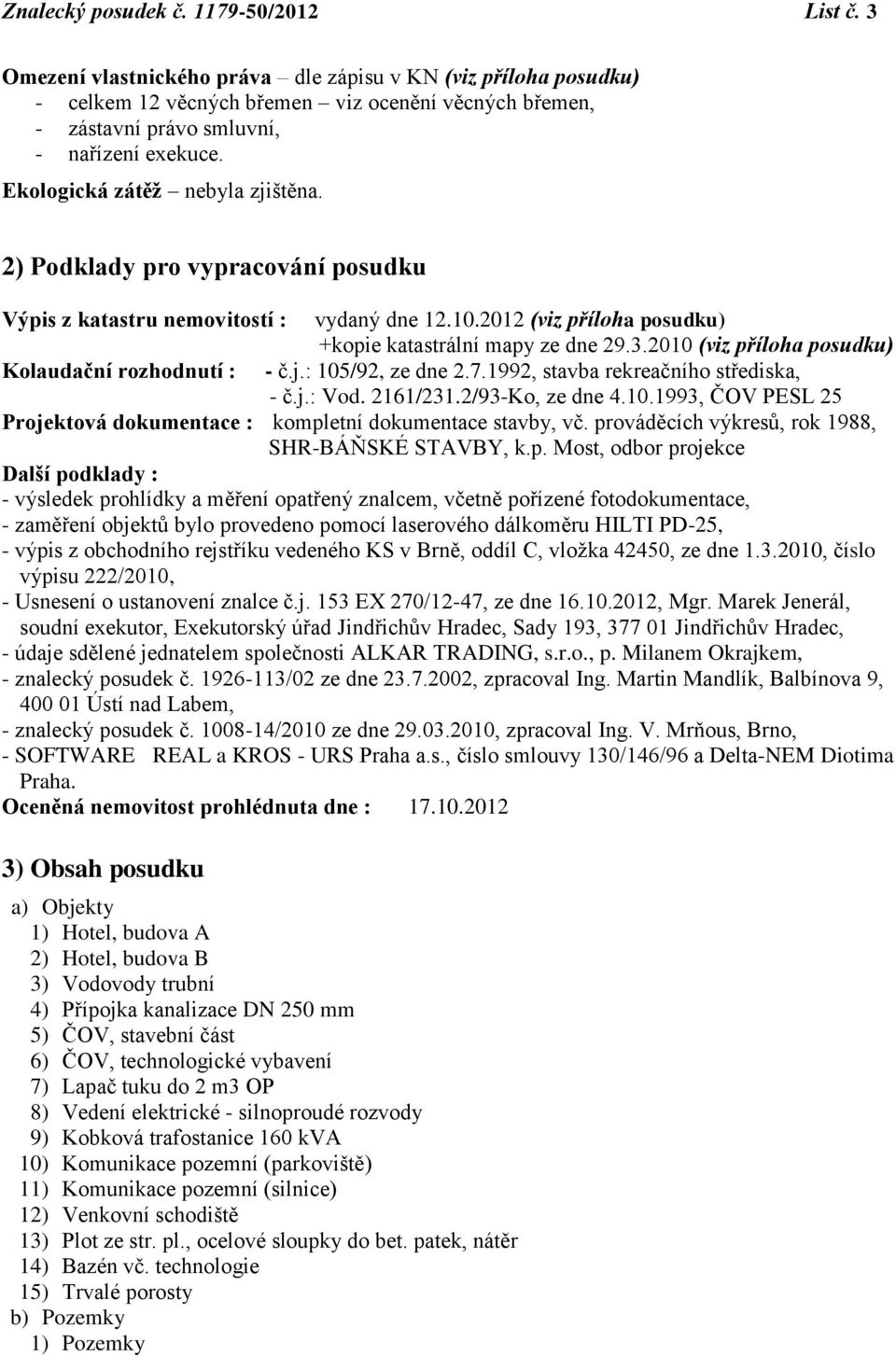 Znalecký posudek č. 1179-50/2012 List č. 3

Omezení vlastnického práva – dle zápisu v KN (viz příloha posudku)
- celkem 12 věcných břemen – viz ocenění věcných břemen,
- zástavní právo smluvní,
- nařízení exekuce.

Ekologická zátěž – nebyla zjištěna.

2) Podklady pro vypracování posudku

Výpis z katastru nemovitostí : vydaný dne 12.10.2012 (viz příloha posudku) +kopie katastrální mapy ze dne 29.3.2010 (viz příloha posudku)
Kolaudační rozhodnutí : - č.j.: 105/92, ze dne 2.7.1992, stavba rekreačního střediska, - č.j.: Vod. 2161/231.2/93-Ko, ze dne 4.10.1993, ČOV PESL 25
Projektová dokumentace : kompletní dokumentace stavby, vč. prováděcích výkresů, rok 1988, SHR-BÁŇSKÉ STAVBY, k.p. Most, odbor projekce
Další podklady :
- výsledek prohlídky a měření opatřený znalcem, včetně pořízené fotodokumentace,
- zaměření objektů bylo provedeno pomocí laserového dálkoměru HILTI PD-25,
- výpis z obchodního rejstříku vedeného KS v Brně, oddíl C, vložka 42450, ze dne 1.3.2010, číslo výpisu 222/2010,
- Usnesení o ustanovení znalce č.j. 153 EX 270/12-47, ze dne 16.10.2012, Mgr. Marek Jenerál, soudní exekutor, Exekutorský úřad Jindřichův Hradec, Sady 193, 377 01 Jindřichův Hradec,
- údaje sdělené jednatelem společnosti ALKAR TRADING, s.r.o., p. Milanem Okrajkem,
- znalecký posudek č. 1926-113/02 ze dne 23.7.2002, zpracoval Ing. Martin Mandlík, Balbínova 9, 400 01 Ústí nad Labem,
- znalecký posudek č. 1008-14/2010 ze dne 29.03.2010, zpracoval Ing. V. Mrňous, Brno,
- SOFTWARE REAL a KROS - URS Praha a.s., číslo smlouvy 130/146/96 a Delta-NEM Diotima Praha.
Oceněná nemovitost prohlédnuta dne : 17.10.2012

3) Obsah posudku

a) Objekty
1) Hotel, budova A
2) Hotel, budova B
3) Vodovody trubní
4) Přípojka kanalizace DN 250 mm
5) ČOV, stavební část
6) ČOV, technologické vybavení
7) Lapač tuku do 2 m3 OP
8) Vedení elektrické - silnoproudé rozvody
9) Kobková trafostanice 160 kVA
10) Komunikace pozemní (parkoviště)
11) Komunikace pozemní (silnice)
12) Venkovní schodiště
13) Plot ze str. pl., ocelové sloupky do bet. patek, nátěr
14) Bazén vč. technologie
15) Trvalé porosty
b) Pozemky
1) Pozemky